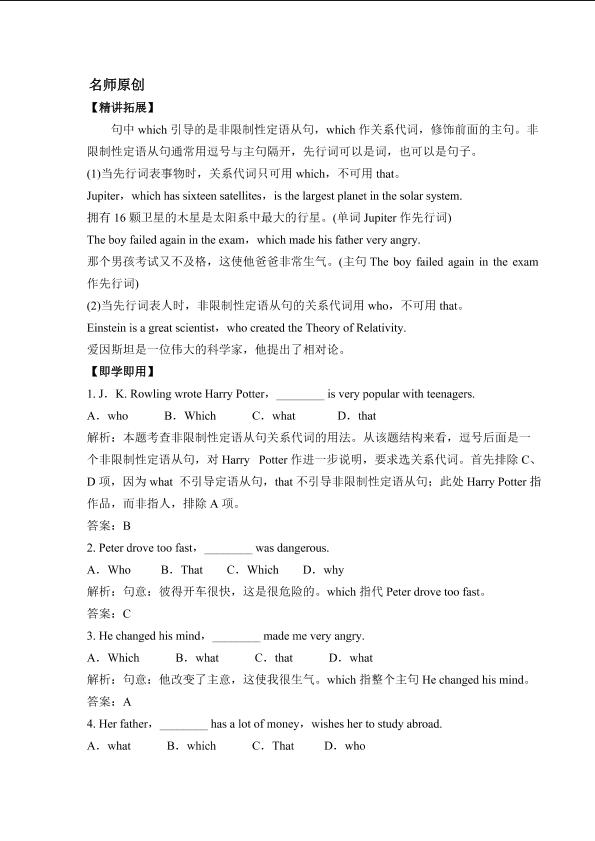 名师原创
【精讲拓展】

句中 which 引导的是非限制性定语从句，which 作关系代词，修饰前面的主句。非限制性定语从句通常用逗号与主句隔开，先行词可以是词，也可以是句子。

(1)当先行词表事物时，关系代词只可用 which，不可用 that。

Jupiter，which has sixteen satellites，is the largest planet in the solar system.

拥有 16 颗卫星的木星是太阳系中最大的行星。(单词 Jupiter 作先行词)

The boy failed again in the exam，which made his father very angry.

那个男孩考试又不及格，这使他爸爸非常生气。(主句 The boy failed again in the exam 作先行词)

(2)当先行词表人时，非限制性定语从句的关系代词用 who，不可用 that。

Einstein is a great scientist，who created the Theory of Relativity.

爱因斯坦是一位伟大的科学家，他提出了相对论。

【即学即用】

1. J．K. Rowling wrote Harry Potter，________ is very popular with teenagers.

A．who　B．Which　C．what　D．that

解析：本题考查非限制性定语从句关系代词的用法。从该题结构来看，逗号后面是一个非限制性定语从句，对 Harry Potter 作进一步说明，要求选关系代词。首先排除 C、D 项，因为 what 不引导定语从句，that 不引导非限制性定语从句；此处 Harry Potter 指作品，而非指人，排除 A 项。

答案：B

2. Peter drove too fast，________ was dangerous.

A．Who　B．That　C．Which　D．why

解析：句意：彼得开车很快，这是很危险的。which 指代 Peter drove too fast。

答案：C

3. He changed his mind，________ made me very angry.

A．Which　B．what　C．that　D．what

解析：句意：他改变了主意，这使我很生气。which 指整个主句 He changed his mind。

答案：A

4. Her father，________ has a lot of money，wishes her to study abroad.

A．what　B．which　C．That　D．who